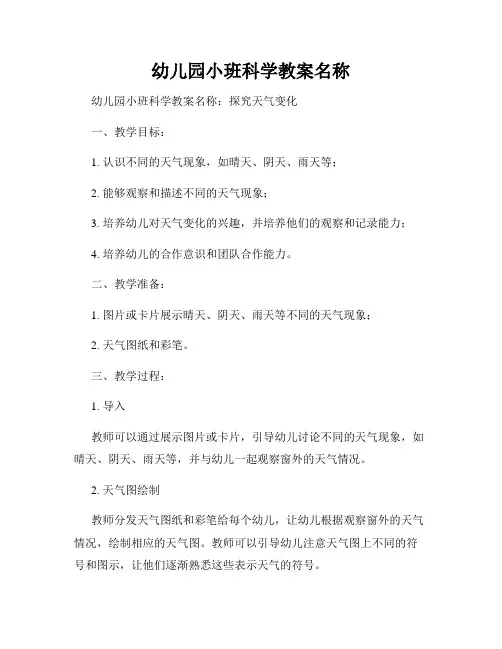 幼儿园小班科学教案名称

幼儿园小班科学教案名称：探究天气变化

一、教学目标：

1. 认识不同的天气现象，如晴天、阴天、雨天等；

2. 能够观察和描述不同的天气现象；

3. 培养幼儿对天气变化的兴趣，并培养他们的观察和记录能力；

4. 培养幼儿的合作意识和团队合作能力。

二、教学准备：

1. 图片或卡片展示晴天、阴天、雨天等不同的天气现象；

2. 天气图纸和彩笔。

三、教学过程：

1. 导入

教师可以通过展示图片或卡片，引导幼儿讨论不同的天气现象，如晴天、阴天、雨天等，并与幼儿一起观察窗外的天气情况。

2. 天气图绘制

教师分发天气图纸和彩笔给每个幼儿，让幼儿根据观察窗外的天气情况，绘制相应的天气图。教师可以引导幼儿注意天气图上不同的符号和图示，让他们逐渐熟悉这些表示天气的符号。